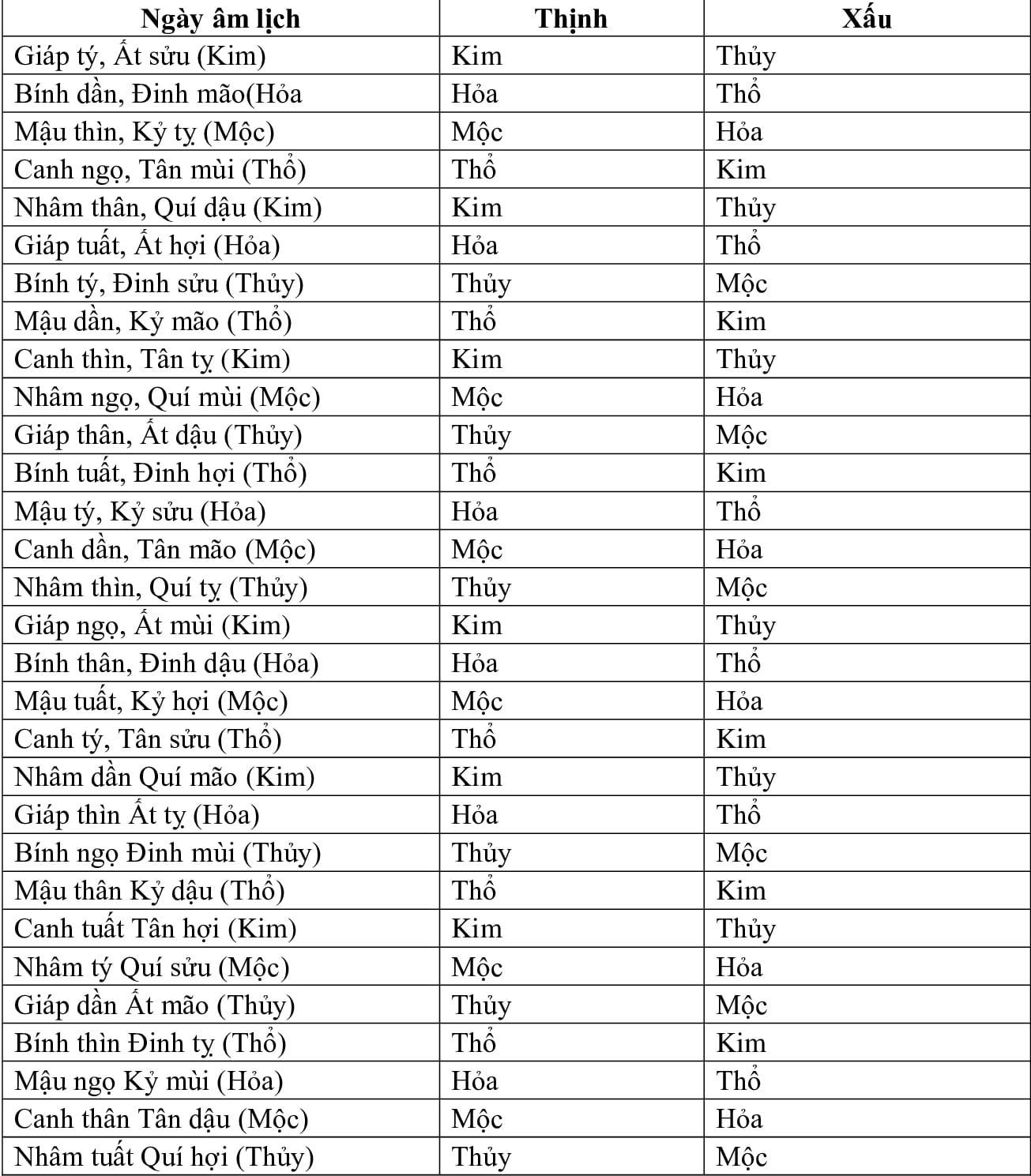 | Ngày âm lịch | Thịnh | Xấu |
|---|---|---|
| Giáp tý, Ất sửu (Kim) | Kim | Thủy |
| Bính dần, Đinh mão(Hỏa | Hỏa | Thổ |
| Mậu thìn, Kỷ tỵ (Mộc) | Mộc | Hỏa |
| Canh ngọ, Tân mùi (Thổ) | Thổ | Kim |
| Nhâm thân, Quí dậu (Kim) | Kim | Thủy |
| Giáp tuất, Ất hợi (Hỏa) | Hỏa | Thổ |
| Bính tý, Đinh sửu (Thủy) | Thủy | Mộc |
| Mậu dần, Kỷ mão (Thổ) | Thổ | Kim |
| Canh thìn, Tân tỵ (Kim) | Kim | Thủy |
| Nhâm ngọ, Quí mùi (Mộc) | Mộc | Hỏa |
| Giáp thân, Ất dậu (Thủy) | Thủy | Mộc |
| Bính tuất, Đinh hợi (Thổ) | Thổ | Kim |
| Mậu tý, Kỷ sửu (Hỏa) | Hỏa | Thổ |
| Canh dần, Tân mão (Mộc) | Mộc | Hỏa |
| Nhâm thìn, Quí tỵ (Thủy) | Thủy | Mộc |
| Giáp ngọ, Ất mùi (Kim) | Kim | Thủy |
| Bính thân, Đinh dậu (Hỏa) | Hỏa | Thổ |
| Mậu tuất, Kỷ hợi (Mộc) | Mộc | Hỏa |
| Canh tý, Tân sửu (Thổ) | Thổ | Kim |
| Nhâm dần Quí mão (Kim) | Kim | Thủy |
| Giáp thìn Ất tỵ (Hỏa) | Hỏa | Thổ |
| Bính ngọ Đinh mùi (Thủy) | Thủy | Mộc |
| Mậu thân Kỷ dậu (Thổ) | Thổ | Kim |
| Canh tuất Tân hợi (Kim) | Kim | Thủy |
| Nhâm tý Quí sửu (Mộc) | Mộc | Hỏa |
| Giáp dần Ất mão (Thủy) | Thủy | Mộc |
| Bính thìn Đinh tỵ (Thổ) | Thổ | Kim |
| Mậu ngọ Kỷ mùi (Hỏa) | Hỏa | Thổ |
| Canh thân Tân dậu (Mộc) | Mộc | Hỏa |
| Nhâm tuất Quí hợi (Thủy) | Thủy | Mộc |